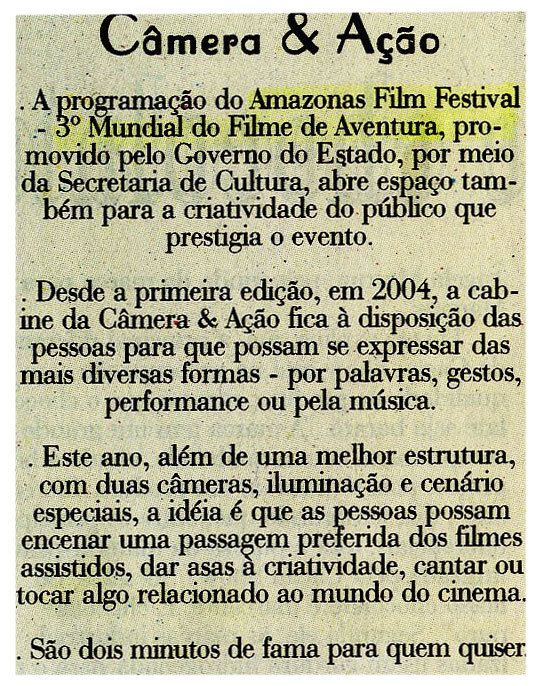 Câmera & Ação

. A programação do Amazonas Film Festival - 3º Mundial do Filme de Aventura, promovido pelo Governo do Estado, por meio da Secretaria de Cultura, abre espaço também para a criatividade do público que prestigia o evento.

. Desde a primeira edição, em 2004, a cabine da Câmera & Ação fica à disposição das pessoas para que possam se expressar das mais diversas formas - por palavras, gestos, performance ou pela música.

. Este ano, além de uma melhor estrutura, com duas câmeras, iluminação e cenário especiais, a idéia é que as pessoas possam encenar uma passagem preferida dos filmes assistidos, dar asas à criatividade, cantar ou tocar algo relacionado ao mundo do cinema.

. São dois minutos de fama para quem quiser.